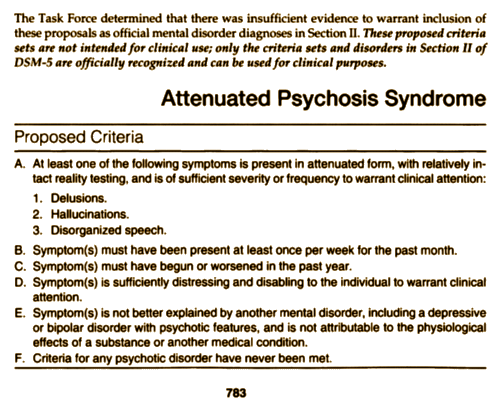 The Task Force determined that there was insufficient evidence to warrant inclusion of these proposals as official mental disorder diagnoses in Section II. These proposed criteria sets are not intended for clinical use; only the criteria sets and disorders in Section II of DSM-5 are officially recognized and can be used for clinical purposes.

Attenuated Psychosis Syndrome

Proposed Criteria

A. At least one of the following symptoms is present in attenuated form, with relatively intact reality testing, and is of sufficient severity or frequency to warrant clinical attention:

1. Delusions.
2. Hallucinations.
3. Disorganized speech.

B. Symptom(s) must have been present at least once per week for the past month.
C. Symptom(s) must have begun or worsened in the past year.
D. Symptom(s) is sufficiently distressing and disabling to the individual to warrant clinical attention.
E. Symptom(s) is not better explained by another mental disorder, including a depressive or bipolar disorder with psychotic features, and is not attributable to the physiological effects of a substance or another medical condition.
F. Criteria for any psychotic disorder have never been met.

783